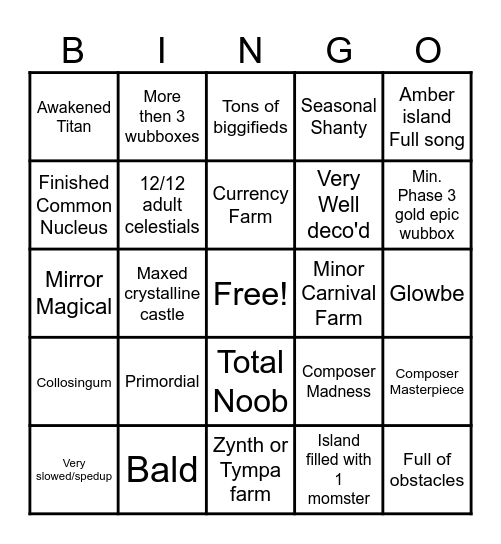 | B | I | N | G | O |
|---|---|---|---|---|
| Awakened Titan | More then 3 wubboxes | Tons of biggifieds | Seasonal Shanty | Amber island Full song |
| Finished Common Nucleus | 12/12 adult celestials | Currency Farm | Very Well deco'd | Min. Phase 3 gold epic wubbox |
| Mirror Magical | Maxed crystalline castle | Free! | Minor Carnival Farm | Glowbe |
| Collosingum | Primordial | Total Noob | Composer Madness | Composer Masterpiece |
| Very slowed/spedup | Bald | Zynth or Tympa farm | Island filled with 1 momster | Full of obstacles |